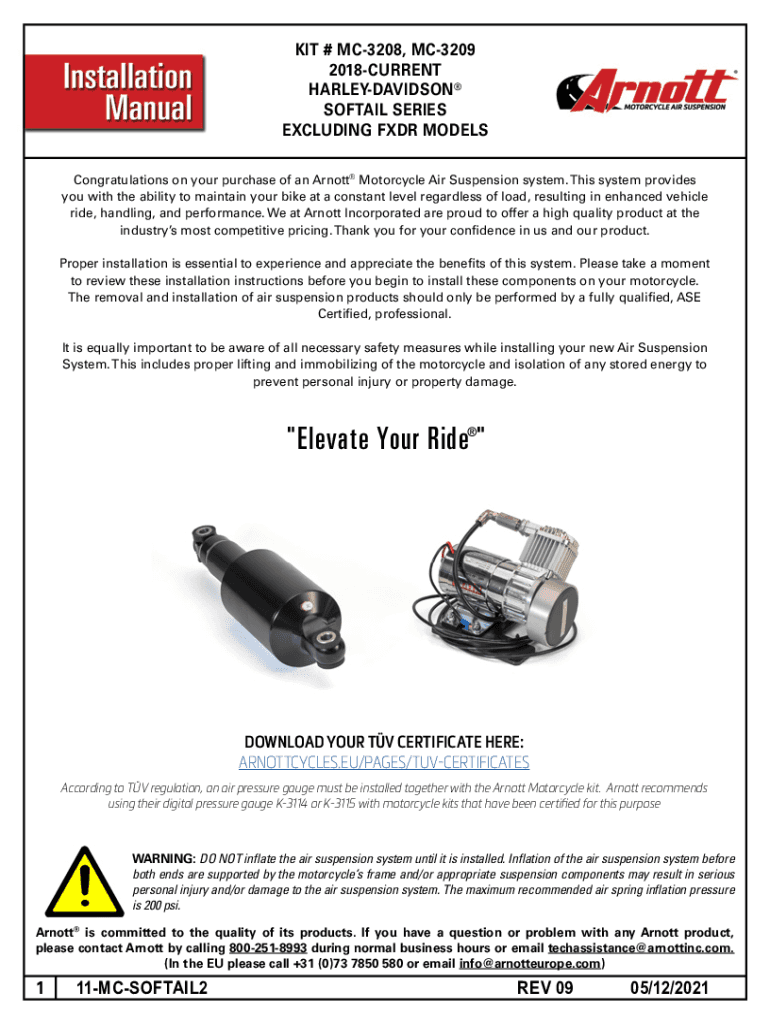 Installation Manual

KIT # MC-3208, MC-3209
2018-CURRENT
HARLEY-DAVIDSON®
SOFTAIL SERIES
EXCLUDING FXDR MODELS

Arnott® MOTORCYCLE AIR SUSPENSION

Congratulations on your purchase of an Arnott® Motorcycle Air Suspension system. This system provides you with the ability to maintain your bike at a constant level regardless of load, resulting in enhanced vehicle ride, handling, and performance. We at Arnott Incorporated are proud to offer a high quality product at the industry's most competitive pricing. Thank you for your confidence in us and our product.

Proper installation is essential to experience and appreciate the benefits of this system. Please take a moment to review these installation instructions before you begin to install these components on your motorcycle. The removal and installation of air suspension products should only be performed by a fully qualified, ASE Certified, professional.

It is equally important to be aware of all necessary safety measures while installing your new Air Suspension System. This includes proper lifting and immobilizing of the motorcycle and isolation of any stored energy to prevent personal injury or property damage.

"Elevate Your Ride®"

DOWNLOAD YOUR TÜV CERTIFICATE HERE:
ARNOTTCYCLES.EU/PAGES/TUV-CERTIFICATES
According to TÜV regulation, an air pressure gauge must be installed together with the Arnott Motorcycle kit. Arnott recommends using their digital pressure gauge K-3114 or K-3115 with motorcycle kits that have been certified for this purpose

WARNING: DO NOT inflate the air suspension system until it is installed. Inflation of the air suspension system before both ends are supported by the motorcycle's frame and/or appropriate suspension components may result in serious personal injury and/or damage to the air suspension system. The maximum recommended air spring inflation pressure is 200 psi.

Arnott® is committed to the quality of its products. If you have a question or problem with any Arnott product, please contact Arnott by calling 800-251-8993 during normal business hours or email techassistance@arnottinc.com.
(In the EU please call +31 (0)73 7850 580 or email info@arnotteurope.com)

1 11-MC-SOFTAIL2 REV 09 05/12/2021